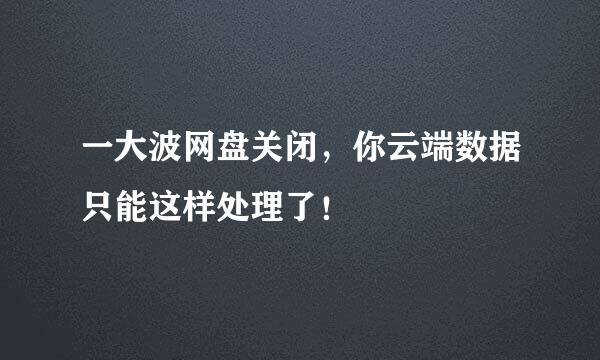 一大波网盘关闭，你云端数据只能这样处理了！